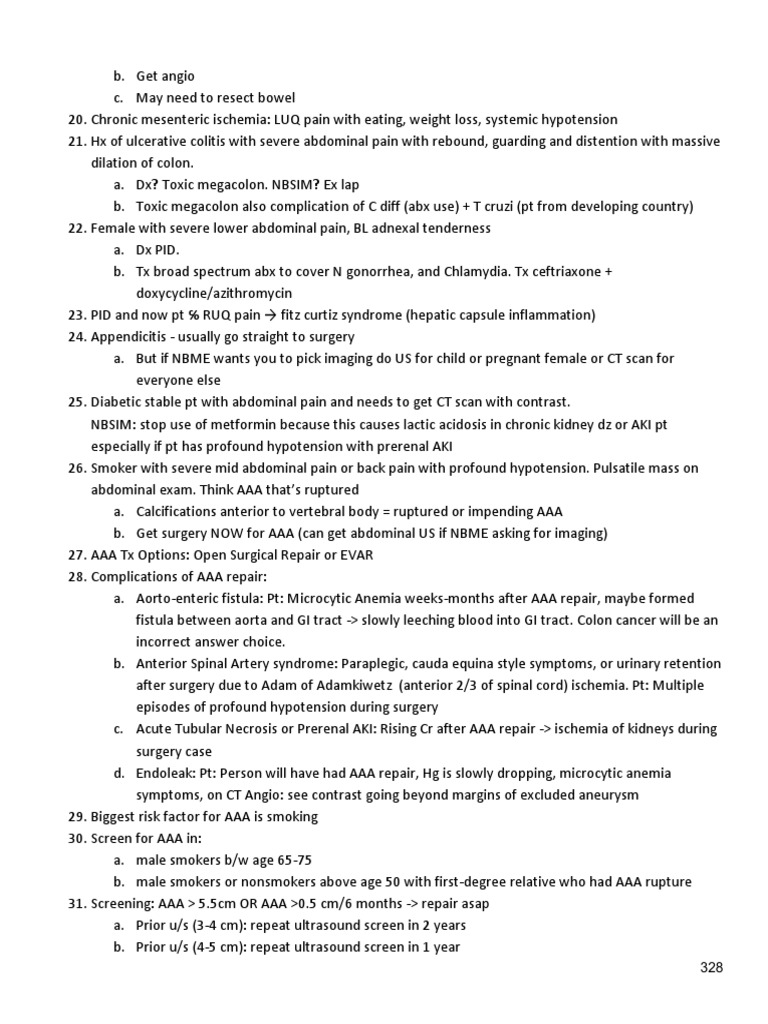 b. Get angio
c. May need to resect bowel
20. Chronic mesenteric ischemia: LUQ pain with eating, weight loss, systemic hypotension
21. Hx of ulcerative colitis with severe abdominal pain with rebound, guarding and distention with massive dilation of colon.
a. Dx? Toxic megacolon. NBSIM? Ex lap
b. Toxic megacolon also complication of C diff (abx use) + T cruzi (pt from developing country)
22. Female with severe lower abdominal pain, BL adnexal tenderness
a. Dx PID.
b. Tx broad spectrum abx to cover N gonorrhea, and Chlamydia. Tx ceftriaxone + doxycycline/azithromycin
23. PID and now pt % RUQ pain → fitz curtiz syndrome (hepatic capsule inflammation)
24. Appendicitis - usually go straight to surgery
a. But if NBME wants you to pick imaging do US for child or pregnant female or CT scan for everyone else
25. Diabetic stable pt with abdominal pain and needs to get CT scan with contrast.
NBSIM: stop use of metformin because this causes lactic acidosis in chronic kidney dz or AKI pt especially if pt has profound hypotension with prerenal AKI
26. Smoker with severe mid abdominal pain or back pain with profound hypotension. Pulsatile mass on abdominal exam. Think AAA that's ruptured
a. Calcifications anterior to vertebral body = ruptured or impending AAA
b. Get surgery NOW for AAA (can get abdominal US if NBME asking for imaging)
27. AAA Tx Options: Open Surgical Repair or EVAR
28. Complications of AAA repair:
a. Aorto-enteric fistula: Pt: Microcytic Anemia weeks-months after AAA repair, maybe formed fistula between aorta and GI tract -> slowly leeching blood into GI tract. Colon cancer will be an incorrect answer choice.
b. Anterior Spinal Artery syndrome: Paraplegic, cauda equina style symptoms, or urinary retention after surgery due to Adam of Adamkiwetz (anterior 2/3 of spinal cord) ischemia. Pt: Multiple episodes of profound hypotension during surgery
c. Acute Tubular Necrosis or Prerenal AKI: Rising Cr after AAA repair -> ischemia of kidneys during surgery case
d. Endoleak: Pt: Person will have had AAA repair, Hg is slowly dropping, microcytic anemia symptoms, on CT Angio: see contrast going beyond margins of excluded aneurysm
29. Biggest risk factor for AAA is smoking
30. Screen for AAA in:
a. male smokers b/w age 65-75
b. male smokers or nonsmokers above age 50 with first-degree relative who had AAA rupture
31. Screening: AAA > 5.5cm OR AAA >0.5 cm/6 months -> repair asap
a. Prior u/s (3-4 cm): repeat ultrasound screen in 2 years
b. Prior u/s (4-5 cm): repeat ultrasound screen in 1 year

328